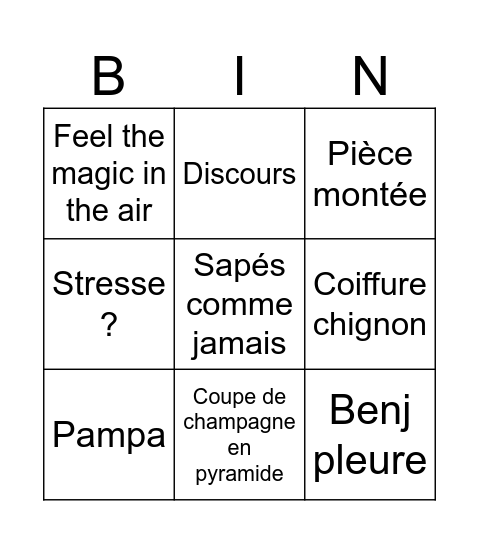 | B | I | N |
|---|---|---|
| Feel the magic in the air | Discours | Pièce montée |
| Stresse ? | Sapés comme jamais | Coiffure chignon |
| Pampa | Coupe de champagne en pyramide | Benj pleure |